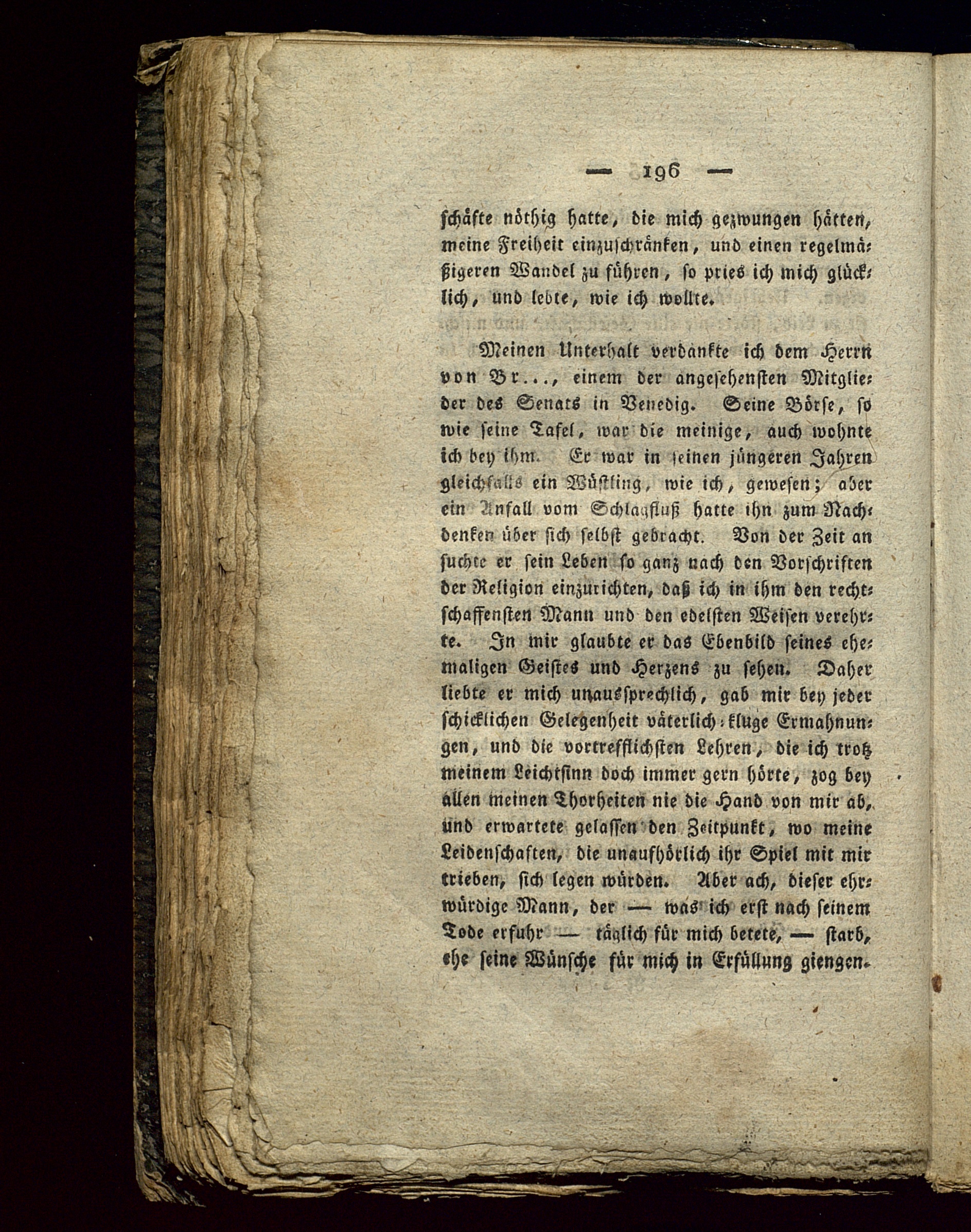 — 196 —

schäfte nöthig hatte, die mich gezwungen hätten, meine Freiheit einzuschränken, und einen regelmäßigeren Wandel zu führen, so pries ich mich glücklich, und lebte, wie ich wollte.

Meinen Unterhalt verdankte ich dem Herrn von Br..., einem der angesehensten Mitglieder des Senats in Venedig. Seine Börse, so wie seine Tafel, war die meinige, auch wohnte ich bey ihm. Er war in seinen jüngeren Jahren gleichfalls ein Wüstling, wie ich, gewesen; aber ein Anfall vom Schlagfluß hatte ihn zum Nachdenken über sich selbst gebracht. Von der Zeit an suchte er sein Leben so ganz nach den Vorschriften der Religion einzurichten, daß ich in ihm den rechtschaffensten Mann und den edelsten Weisen verehrte. In mir glaubte er das Ebenbild seines ehemaligen Geistes und Herzens zu sehen. Daher liebte er mich unaussprechlich, gab mir bey jeder schicklichen Gelegenheit väterlich-kluge Ermahnungen, und die vortrefflichsten Lehren, die ich trotz meinem Leichtsinn doch immer gern hörte, zog bey allen meinen Thorheiten nie die Hand von mir ab, und erwartete gelassen den Zeitpunkt, wo meine Leidenschaften, die unaufhörlich ihr Spiel mit mir trieben, sich legen würden. Aber ach, dieser ehrwürdige Mann, der — was ich erst nach seinem Tode erfuhr — täglich für mich betete, — starb, ehe seine Wünsche für mich in Erfüllung giengen.